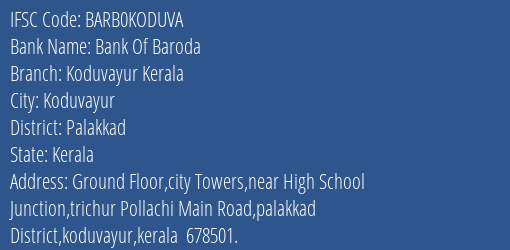 IFSC Code: BARB0KODUVA
Bank Name: Bank Of Baroda
Branch: Koduvayur Kerala
City: Koduvayur
District: Palakkad
State: Kerala
Address: Ground Floor,city Towers,near High School Junction,trichur Pollachi Main Road,palakkad District,koduvayur,kerala 678501.